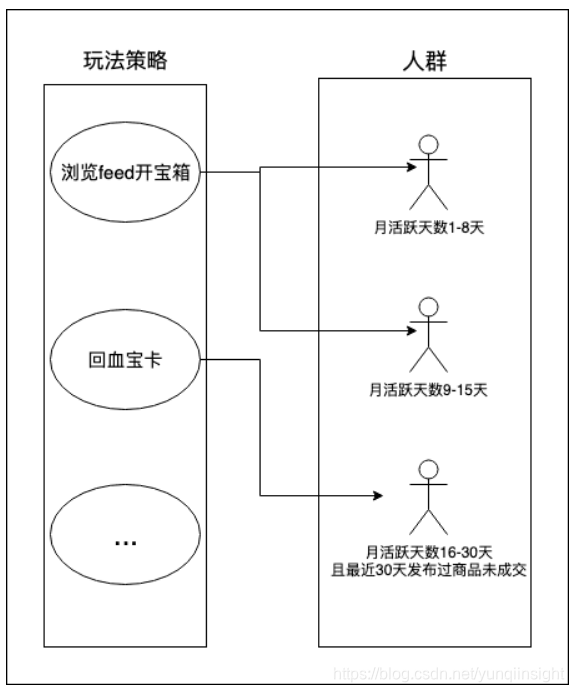 玩法策略

浏览feed开宝箱

回血宝卡

...

人群

月活跃天数1-8天

月活跃天数9-15天

月活跃天数16-30天
且最近30天发布过商品未成交

https://blog.csdn.net/yunqiinsight